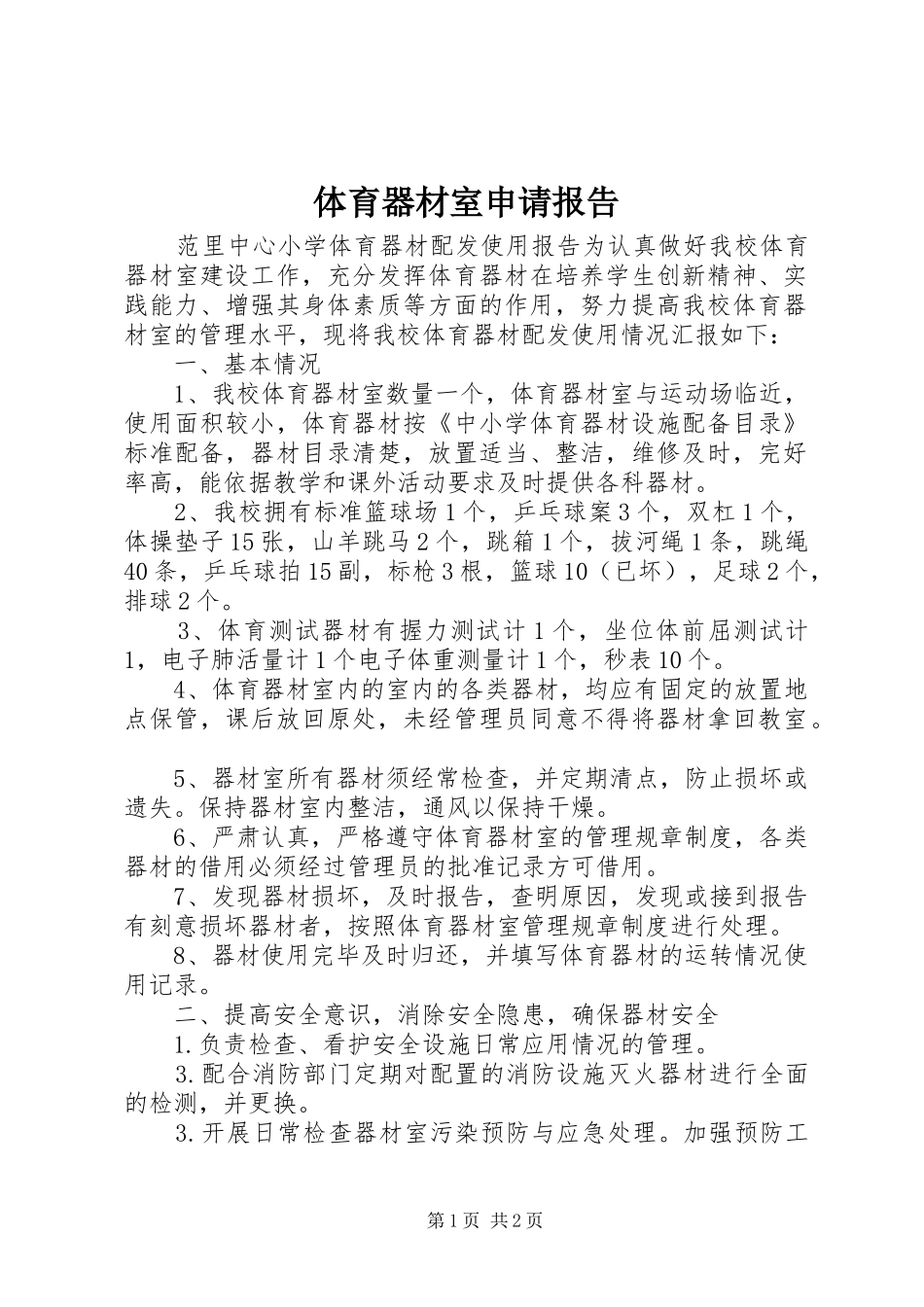 体育器材室申请报告

范里中心小学体育器材配发使用报告为认真做好我校体育器材室建设工作，充分发挥体育器材在培养学生创新精神、实践能力、增强其身体素质等方面的作用，努力提高我校体育器材室的管理水平，现将我校体育器材配发使用情况汇报如下：

一、基本情况

1、我校体育器材室数量一个，体育器材室与运动场临近，使用面积较小，体育器材按《中小学体育器材设施配备目录》标准配备，器材目录清楚，放置适当、整洁，维修及时，完好率高，能依据教学和课外活动要求及时提供各科器材。

2、我校拥有标准篮球场1个，乒乓球案3个，双杠1个，体操垫子15张，山羊跳马2个，跳箱1个，拔河绳1条，跳绳40条，乒乓球拍15副，标枪3根，篮球10（已坏），足球2个，排球2个。

3、体育测试器材有握力测试计1个，坐位体前屈测试计1，电子肺活量计1个电子体重测量计1个，秒表10个。

4、体育器材室内的室内的各类器材，均应有固定的放置地点保管，课后放回原处，未经管理员同意不得将器材拿回教室。

5、器材室所有器材须经常检查，并定期清点，防止损坏或遗失。保持器材室内整洁，通风以保持干燥。

6、严肃认真，严格遵守体育器材室的管理规章制度，各类器材的借用必须经过管理员的批准记录方可借用。

7、发现器材损坏，及时报告，查明原因，发现或接到报告有刻意损坏器材者，按照体育器材室管理规章制度进行处理。

8、器材使用完毕及时归还，并填写体育器材的运转情况使用记录。

二、提高安全意识，消除安全隐患，确保器材安全

1.负责检查、看护安全设施日常应用情况的管理。

3.配合消防部门定期对配置的消防设施灭火器材进行全面的检测，并更换。

3.开展日常检查器材室污染预防与应急处理。加强预防工

第1页 共2页